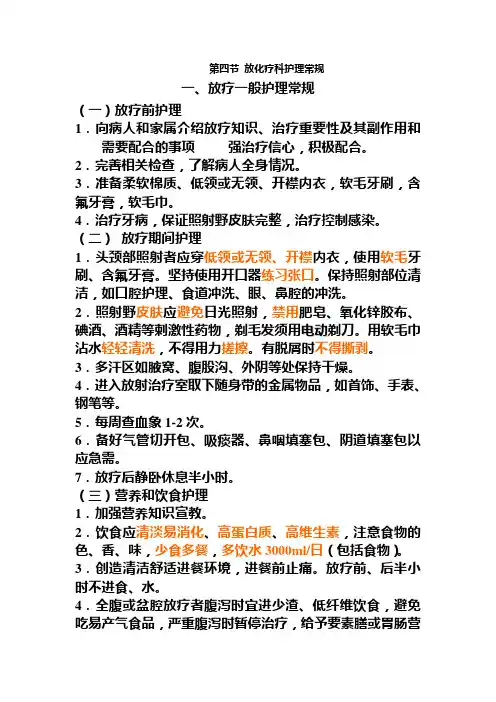 第四节 放化疗科护理常规

一、放疗一般护理常规

（一）放疗前护理

1．向病人和家属介绍放疗知识、治疗重要性及其副作用和需要配合的事项 强治疗信心，积极配合。

2．完善相关检查，了解病人全身情况。

3．准备柔软棉质、低领或无领、开襟内衣，软毛牙刷，含氟牙膏，软毛巾。

4．治疗牙病，保证照射野皮肤完整，治疗控制感染。

（二） 放疗期间护理

1．头颈部照射者应穿低领或无领、开襟内衣，使用软毛牙刷、含氟牙膏。坚持使用开口器练习张口。保持照射部位清洁，如口腔护理、食道冲洗、眼、鼻腔的冲洗。

2．照射野皮肤应避免日光照射，禁用肥皂、氧化锌胶布、碘酒、酒精等刺激性药物，剃毛发须用电动剃刀。用软毛巾沾水轻轻清洗，不得用力搓擦。有脱屑时不得撕剥。

3．多汗区如腋窝、腹股沟、外阴等处保持干燥。

4．进入放射治疗室取下随身带的金属物品，如首饰、手表、钢笔等。

5．每周查血象 1-2 次。

6．备好气管切开包、吸痰器、鼻咽填塞包、阴道填塞包以应急需。

7．放疗后静卧休息半小时。

（三）营养和饮食护理

1．加强营养知识宣教。

2．饮食应清淡易消化、高蛋白质、高维生素，注意食物的色、香、味，少食多餐，多饮水 3000ml/日（包括食物）。

3．创造清洁舒适进餐环境，进餐前止痛。放疗前、后半小时不进食、水。

4．全腹或盆腔放疗者腹泻时宜进少渣、低纤维饮食，避免吃易产气食品，严重腹泻时暂停治疗，给予要素膳或胃肠营